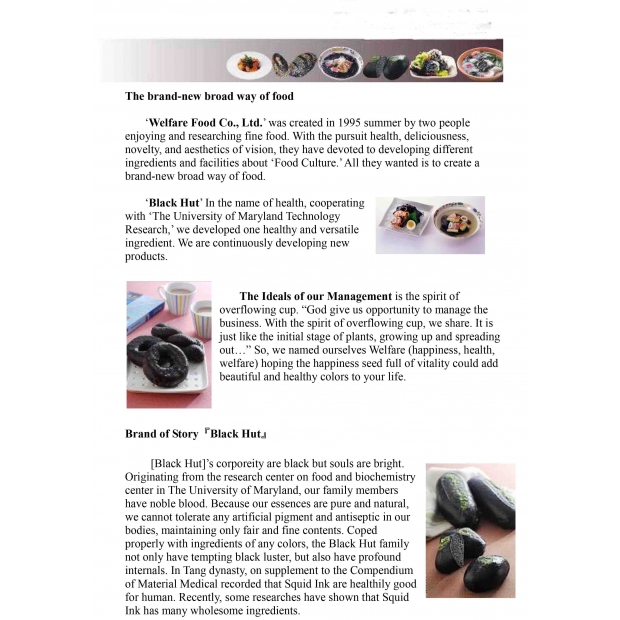 The brand-new broad way of food

'Welfare Food Co., Ltd.' was created in 1995 summer by two people enjoying and researching fine food. With the pursuit health, deliciousness, novelty, and aesthetics of vision, they have devoted to developing different ingredients and facilities about 'Food Culture.' All they wanted is to create a brand-new broad way of food.

'Black Hut' In the name of health, cooperating with 'The University of Maryland Technology Research,' we developed one healthy and versatile ingredient. We are continuously developing new products.

The Ideals of our Management is the spirit of overflowing cup. "God give us opportunity to manage the business. With the spirit of overflowing cup, we share. It is just like the initial stage of plants, growing up and spreading out…" So, we named ourselves Welfare (happiness, health, welfare) hoping the happiness seed full of vitality could add beautiful and healthy colors to your life.

Brand of Story 『Black Hut』

[Black Hut]'s corporeity are black but souls are bright. Originating from the research center on food and biochemistry center in The University of Maryland, our family members have noble blood. Because our essences are pure and natural, we cannot tolerate any artificial pigment and antiseptic in our bodies, maintaining only fair and fine contents. Coped properly with ingredients of any colors, the Black Hut family not only have tempting black luster, but also have profound internals. In Tang dynasty, on supplement to the Compendium of Material Medical recorded that Squid Ink are healthily good for human. Recently, some researches have shown that Squid Ink has many wholesome ingredients.